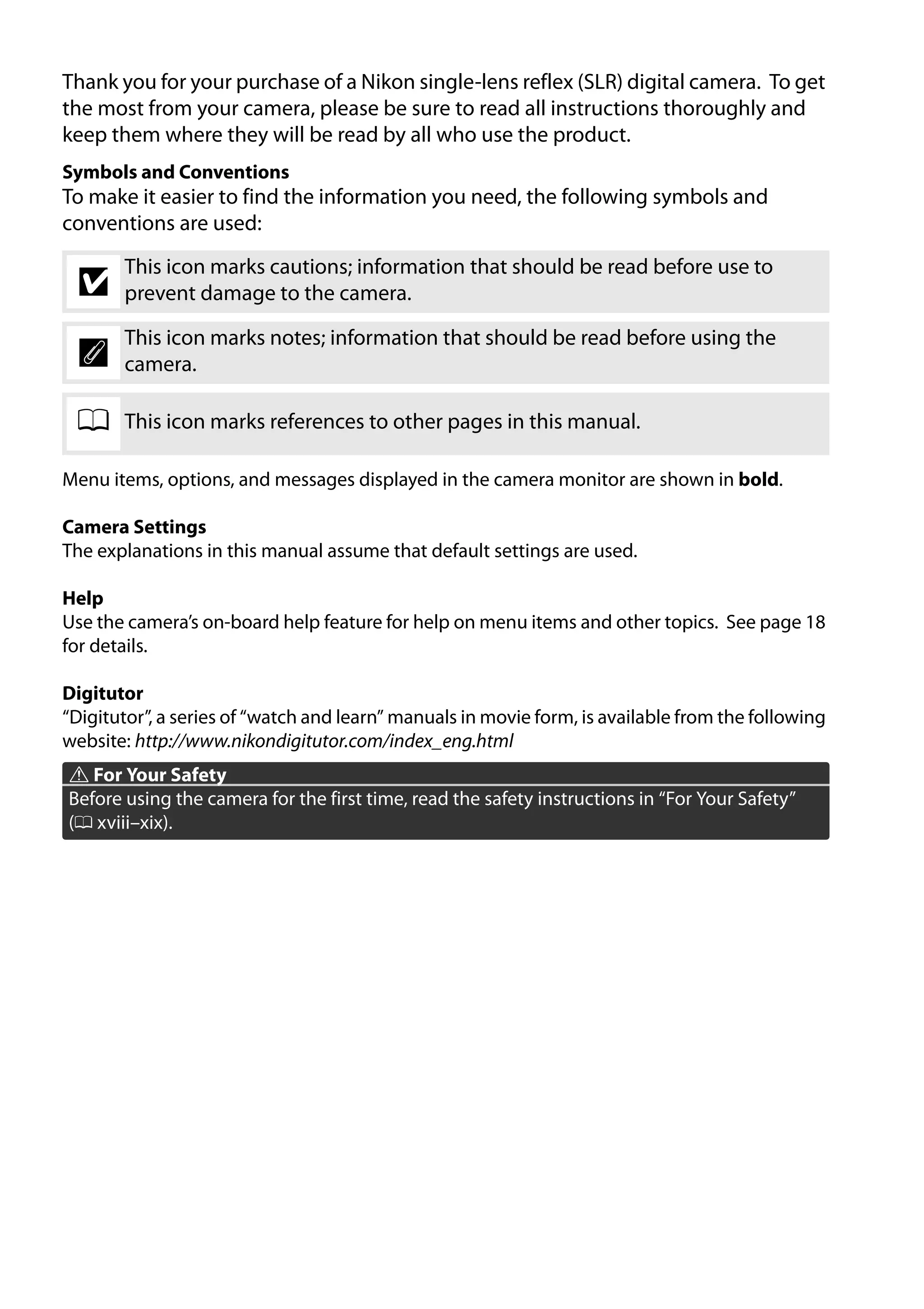 Thank you for your purchase of a Nikon single-lens reflex (SLR) digital camera. To get the most from your camera, please be sure to read all instructions thoroughly and keep them where they will be read by all who use the product.

Symbols and Conventions
To make it easier to find the information you need, the following symbols and conventions are used:

This icon marks cautions; information that should be read before use to prevent damage to the camera.

This icon marks notes; information that should be read before using the camera.

This icon marks references to other pages in this manual.

Menu items, options, and messages displayed in the camera monitor are shown in bold.

Camera Settings
The explanations in this manual assume that default settings are used.

Help
Use the camera's on-board help feature for help on menu items and other topics. See page 18 for details.

Digitutor
"Digitutor", a series of "watch and learn" manuals in movie form, is available from the following website: http://www.nikondigitutor.com/index_eng.html

For Your Safety
Before using the camera for the first time, read the safety instructions in "For Your Safety" (xviii–xix).